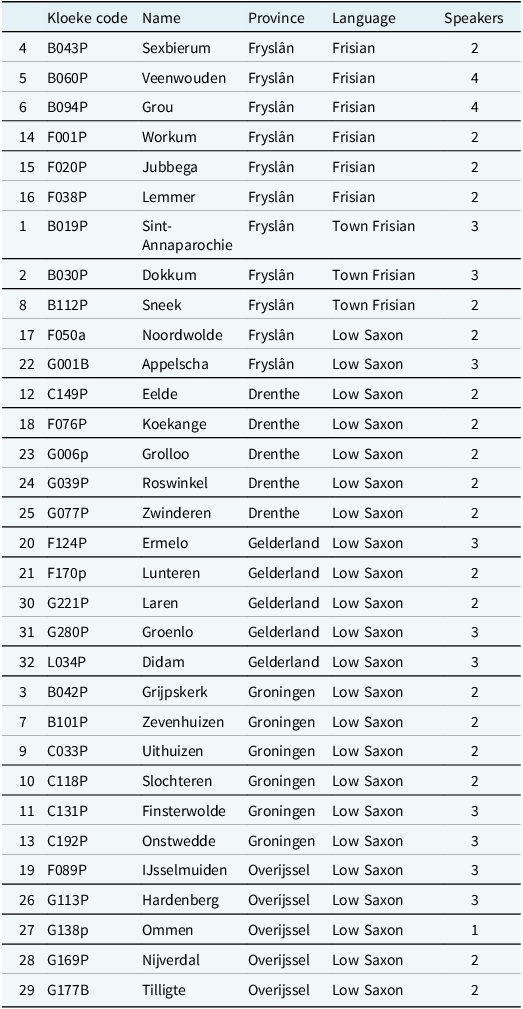 |  | Kloeke code | Name | Province | Language | Speakers |
|---|---|---|---|---|---|
| 4 | B043P | Sexbierum | Fryslân | Frisian | 2 |
| 5 | B060P | Veenwouden | Fryslân | Frisian | 4 |
| 6 | B094P | Grou | Fryslân | Frisian | 4 |
| 14 | F001P | Workum | Fryslân | Frisian | 2 |
| 15 | F020P | Jubbega | Fryslân | Frisian | 2 |
| 16 | F038P | Lemmer | Fryslân | Frisian | 2 |
| 1 | B019P | Sint-Annaparochie | Fryslân | Town Frisian | 3 |
| 2 | B030P | Dokkum | Fryslân | Town Frisian | 3 |
| 8 | B112P | Sneek | Fryslân | Town Frisian | 2 |
| 17 | F050a | Noordwolde | Fryslân | Low Saxon | 2 |
| 22 | G001B | Appelscha | Fryslân | Low Saxon | 3 |
| 12 | C149P | Eelde | Drenthe | Low Saxon | 2 |
| 18 | F076P | Koekange | Drenthe | Low Saxon | 2 |
| 23 | G006p | Grolloo | Drenthe | Low Saxon | 2 |
| 24 | G039P | Roswinkel | Drenthe | Low Saxon | 2 |
| 25 | G077P | Zwinderen | Drenthe | Low Saxon | 2 |
| 20 | F124P | Ermelo | Gelderland | Low Saxon | 3 |
| 21 | F170p | Lunteren | Gelderland | Low Saxon | 2 |
| 30 | G221P | Laren | Gelderland | Low Saxon | 2 |
| 31 | G280P | Groenlo | Gelderland | Low Saxon | 3 |
| 32 | L034P | Didam | Gelderland | Low Saxon | 3 |
| 3 | B042P | Grijpskerk | Groningen | Low Saxon | 2 |
| 7 | B101P | Zevenhuizen | Groningen | Low Saxon | 2 |
| 9 | C033P | Uithuizen | Groningen | Low Saxon | 2 |
| 10 | C118P | Slochteren | Groningen | Low Saxon | 2 |
| 11 | C131P | Finsterwolde | Groningen | Low Saxon | 3 |
| 13 | C192P | Onstwedde | Groningen | Low Saxon | 3 |
| 19 | F089P | IJsselmuiden | Overijssel | Low Saxon | 3 |
| 26 | G113P | Hardenberg | Overijssel | Low Saxon | 3 |
| 27 | G138p | Ommen | Overijssel | Low Saxon | 1 |
| 28 | G169P | Nijverdal | Overijssel | Low Saxon | 2 |
| 29 | G177B | Tilligte | Overijssel | Low Saxon | 2 |